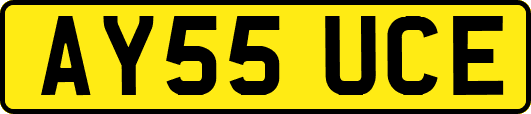 AY55 UCE